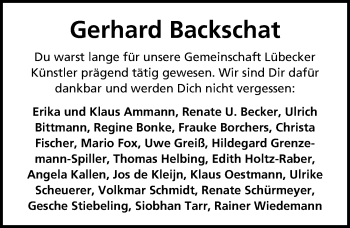 Gerhard Backschat

Du warst lange für unsere Gemeinschaft Lübecker Künstler prägend tätig gewesen. Wir sind Dir dafür dankbar und werden Dich nicht vergessen:

Erika und Klaus Ammann, Renate U. Becker, Ulrich Bittmann, Regine Bonke, Frauke Borchers, Christa Fischer, Mario Fox, Uwe Greiß, Hildegard Grenzemann-Spiller, Thomas Helbing, Edith Holtz-Raber, Angela Kallen, Jos de Kleijn, Klaus Oestmann, Ulrike Scheuerer, Volkmar Schmidt, Renate Schürmeyer, Gesche Stiebeling, Siobhan Tarr, Rainer Wiedemann